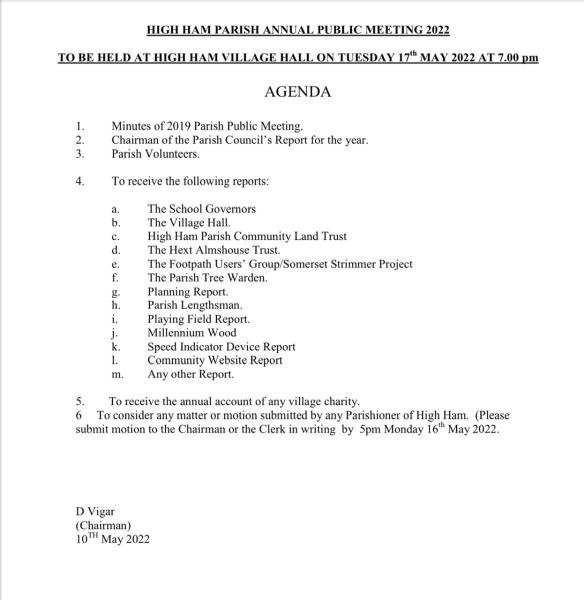 HIGH HAM PARISH ANNUAL PUBLIC MEETING 2022

TO BE HELD AT HIGH HAM VILLAGE HALL ON TUESDAY 17$^{th}$ MAY 2022 AT 7.00 pm

AGENDA

1. Minutes of 2019 Parish Public Meeting.
2. Chairman of the Parish Council's Report for the year.
3. Parish Volunteers.

4. To receive the following reports:

a. The School Governors
b. The Village Hall.
c. High Ham Parish Community Land Trust
d. The Hext Almshouse Trust.
e. The Footpath Users' Group/Somerset Strimmer Project
f. The Parish Tree Warden.
g. Planning Report.
h. Parish Lengthsman.
i. Playing Field Report.
j. Millennium Wood
k. Speed Indicator Device Report
l. Community Website Report
m. Any other Report.

5. To receive the annual account of any village charity.
6 To consider any matter or motion submitted by any Parishioner of High Ham. (Please submit motion to the Chairman or the Clerk in writing by 5pm Monday 16$^{th}$ May 2022.

D Vigar
(Chairman)
10$^{TH}$ May 2022